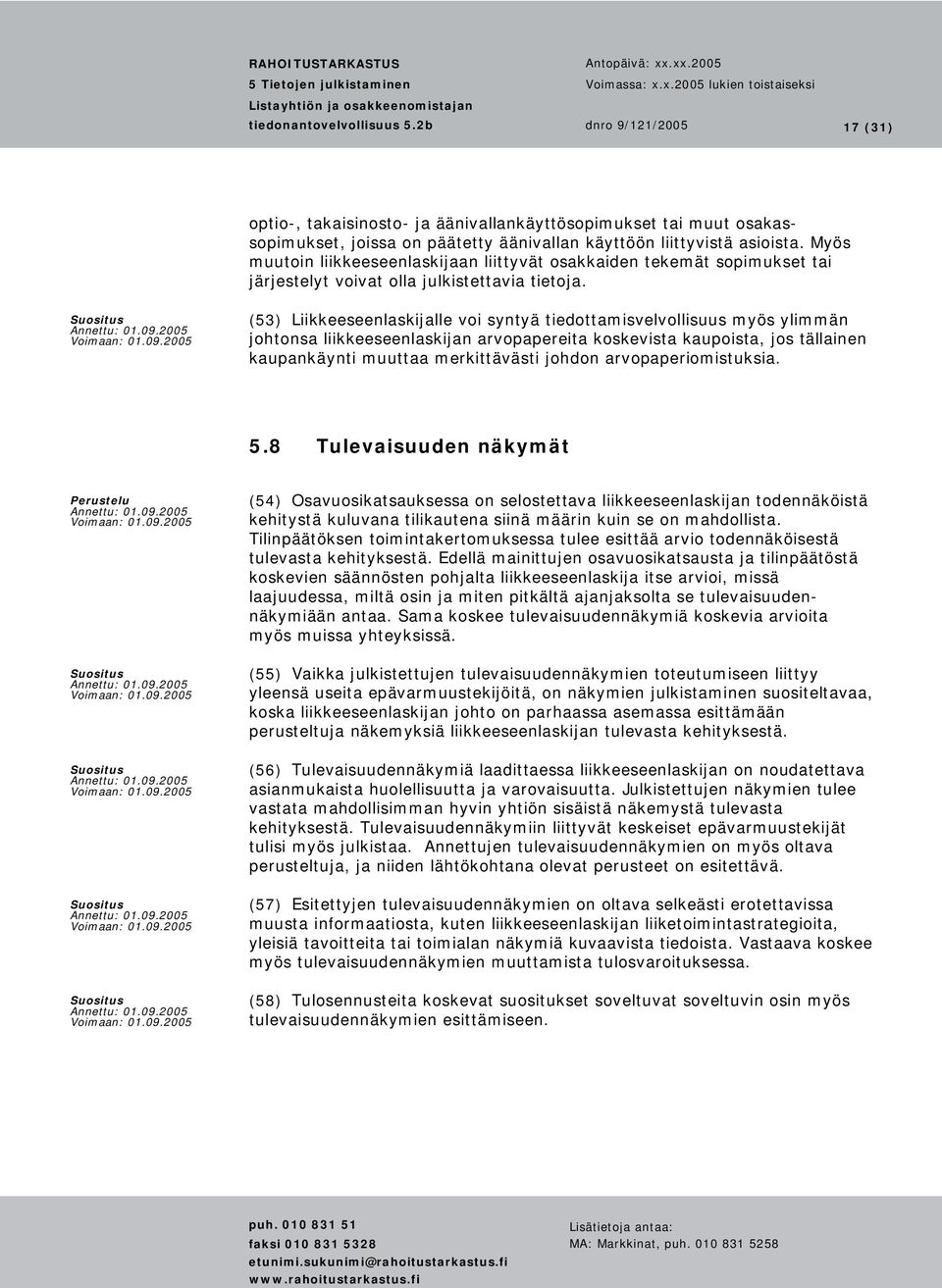 RAHOITUSTARKASTUS
5 Tietojen julkistaminen
Listayhtiön ja osakkeenomistajan tiedonantovelvollisuus 5.2b

Antopäivä: xx.xx.2005
Voimassa: x.x.2005 lukien toistaiseksi
dnro 9/121/2005

17 (31)

optio-, takaisinosto- ja äänivallankäyttösopimukset tai muut osakassopimukset, joissa on päätetty äänivallan käyttöön liittyvistä asioista. Myös muutoin liikkeeseenlaskijaan liittyvät osakkaiden tekemät sopimukset tai järjestelyt voivat olla julkistettavia tietoja.

Suositus
Annettu: 01.09.2005
Voimaan: 01.09.2005

(53) Liikkeeseenlaskijalle voi syntyä tiedottamisvelvollisuus myös ylimmän johtonsa liikkeeseenlaskijan arvopapereita koskevista kaupoista, jos tällainen kaupankäynti muuttaa merkittävästi johdon arvopaperiomistuksia.

5.8 Tulevaisuuden näkymät

Perustelu
Annettu: 01.09.2005
Voimaan: 01.09.2005

(54) Osavuosikatsauksessa on selostettava liikkeeseenlaskijan todennäköistä kehitystä kuluvana tilikautena siinä määrin kuin se on mahdollista. Tilinpäätöksen toimintakertomuksessa tulee esittää arvio todennäköisestä tulevasta kehityksestä. Edellä mainittujen osavuosikatsausta ja tilinpäätöstä koskevien säännösten pohjalta liikkeeseenlaskija itse arvioi, missä laajuudessa, miltä osin ja miten pitkältä ajanjaksolta se tulevaisuudennäkymiään antaa. Sama koskee tulevaisuudennäkymiä koskevia arvioita myös muissa yhteyksissä.

Suositus
Annettu: 01.09.2005
Voimaan: 01.09.2005

(55) Vaikka julkistettujen tulevaisuudennäkymien toteutumiseen liittyy yleensä useita epävarmuustekijöitä, on näkymien julkistaminen suositeltavaa, koska liikkeeseenlaskijan johto on parhaassa asemassa esittämään perusteltuja näkemyksiä liikkeeseenlaskijan tulevasta kehityksestä.

Suositus
Annettu: 01.09.2005
Voimaan: 01.09.2005

(56) Tulevaisuudennäkymiä laadittaessa liikkeeseenlaskijan on noudatettava asianmukaista huolellisuutta ja varovaisuutta. Julkistettujen näkymien tulee vastata mahdollisimman hyvin yhtiön sisäistä näkemystä tulevasta kehityksestä. Tulevaisuudennäkymiin liittyvät keskeiset epävarmuustekijät tulisi myös julkistaa. Annettujen tulevaisuudennäkymien on myös oltava perusteltuja, ja niiden lähtökohtana olevat perusteet on esitettävä.

Suositus
Annettu: 01.09.2005
Voimaan: 01.09.2005

(57) Esitettyjen tulevaisuudennäkymien on oltava selkeästi erotettavissa muusta informaatiosta, kuten liikkeeseenlaskijan liiketoimintastrategioita, yleisiä tavoitteita tai toimialan näkymiä kuvaavista tiedoista. Vastaava koskee myös tulevaisuudennäkymien muuttamista tulosvaroituksessa.

Suositus
Annettu: 01.09.2005
Voimaan: 01.09.2005

(58) Tulosennusteita koskevat suositukset soveltuvat soveltuvin osin myös tulevaisuudennäkymien esittämiseen.

puh. 010 831 51
faksi 010 831 5328
etunimi.sukunimi@rahoitustarkastus.fi
www.rahoitustarkastus.fi

Lisätietoja antaa:
MA: Markkinat, puh. 010 831 5258